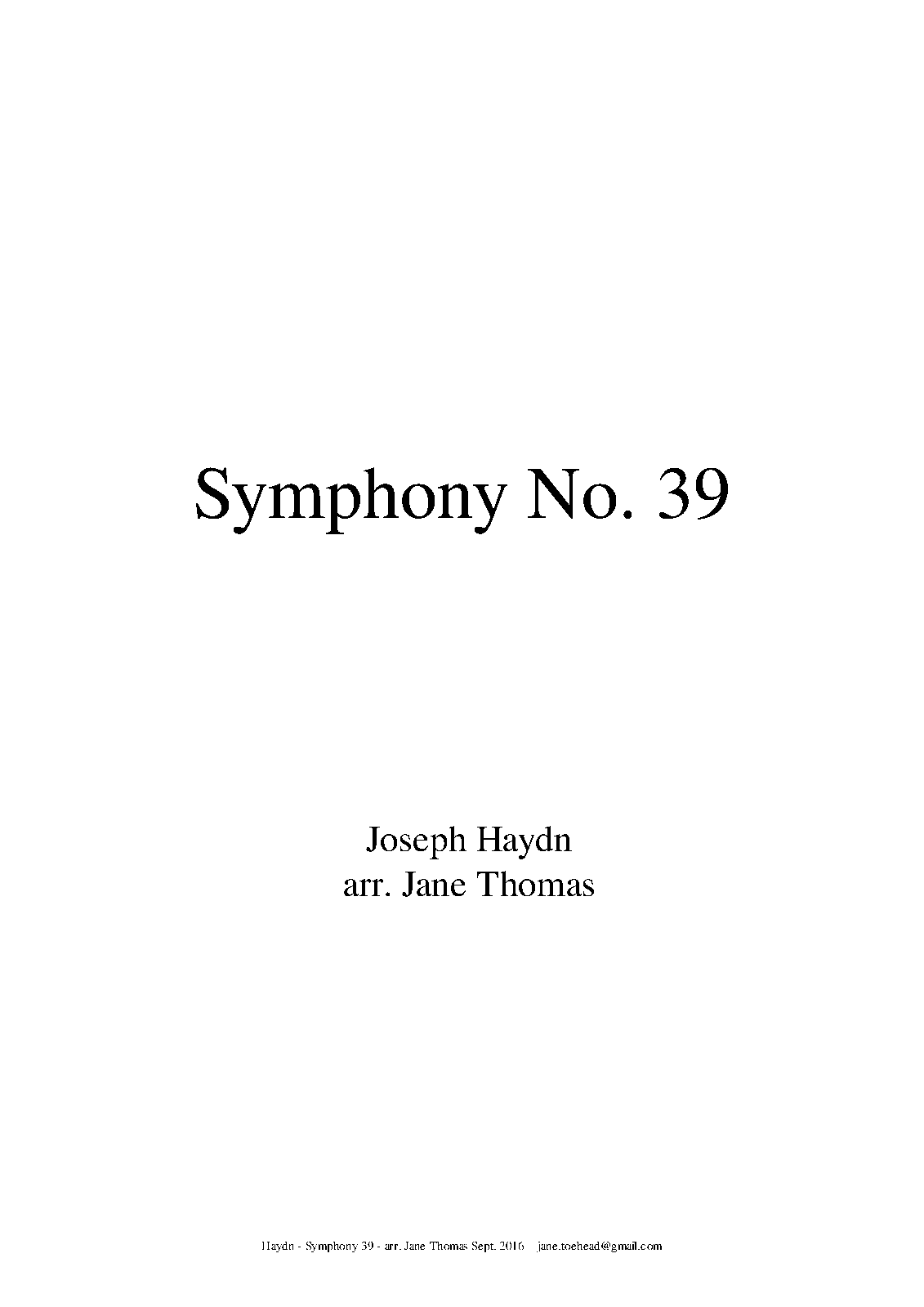 Symphony No. 39

Joseph Haydn
arr. Jane Thomas

Haydn - Symphony 39 - arr. Jane Thomas Sept. 2016   jane.toehead@gmail.com